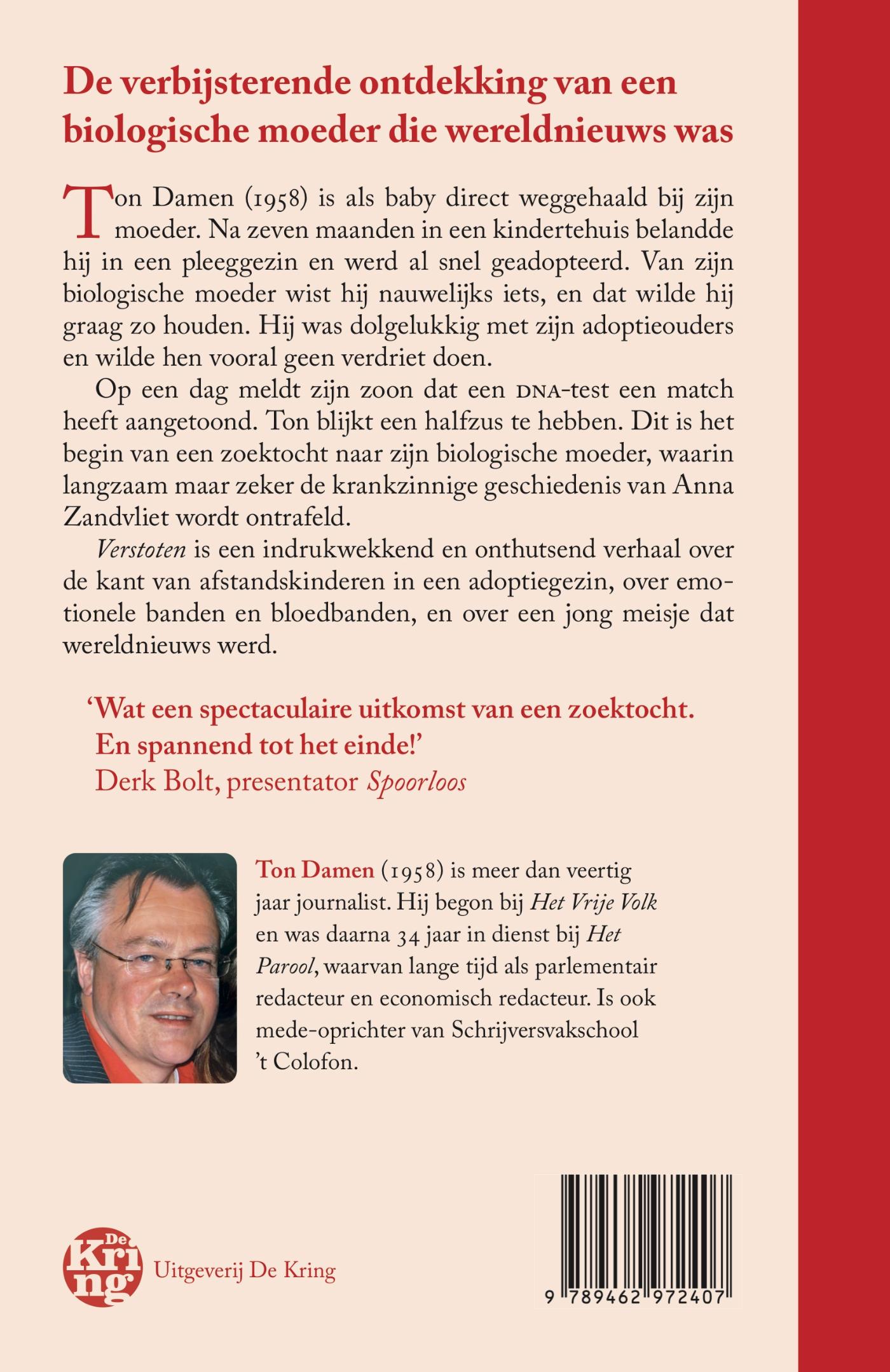 De verbijsterende ontdekking van een biologische moeder die wereldnieuws was

Ton Damen (1958) is als baby direct weggehaald bij zijn moeder. Na zeven maanden in een kindertehuis belandde hij in een pleeggezin en werd al snel geadopteerd. Van zijn biologische moeder wist hij nauwelijks iets, en dat wilde hij graag zo houden. Hij was dolgelukkig met zijn adoptieouders en wilde hen vooral geen verdriet doen.

Op een dag meldt zijn zoon dat een DNA-test een match heeft aangetoond. Ton blijkt een halfzus te hebben. Dit is het begin van een zoektocht naar zijn biologische moeder, waarin langzaam maar zeker de krankzinnige geschiedenis van Anna Zandvliet wordt ontrafeld.

Verstoten is een indrukwekkend en onthutsend verhaal over de kant van afstandskinderen in een adoptiegezin, over emotionele banden en bloedbanden, en over een jong meisje dat wereldnieuws werd.

'Wat een spectaculaire uitkomst van een zoektocht. En spannend tot het einde!'
Derk Bolt, presentator Spoorloos

Ton Damen (1958) is meer dan veertig jaar journalist. Hij begon bij Het Vrije Volk en was daarna 34 jaar in dienst bij Het Parool, waarvan lange tijd als parlementair redacteur en economisch redacteur. Is ook mede-oprichter van Schrijversvakschool 't Colofon.

De Kring Uitgeverij De Kring

9 789462 972407